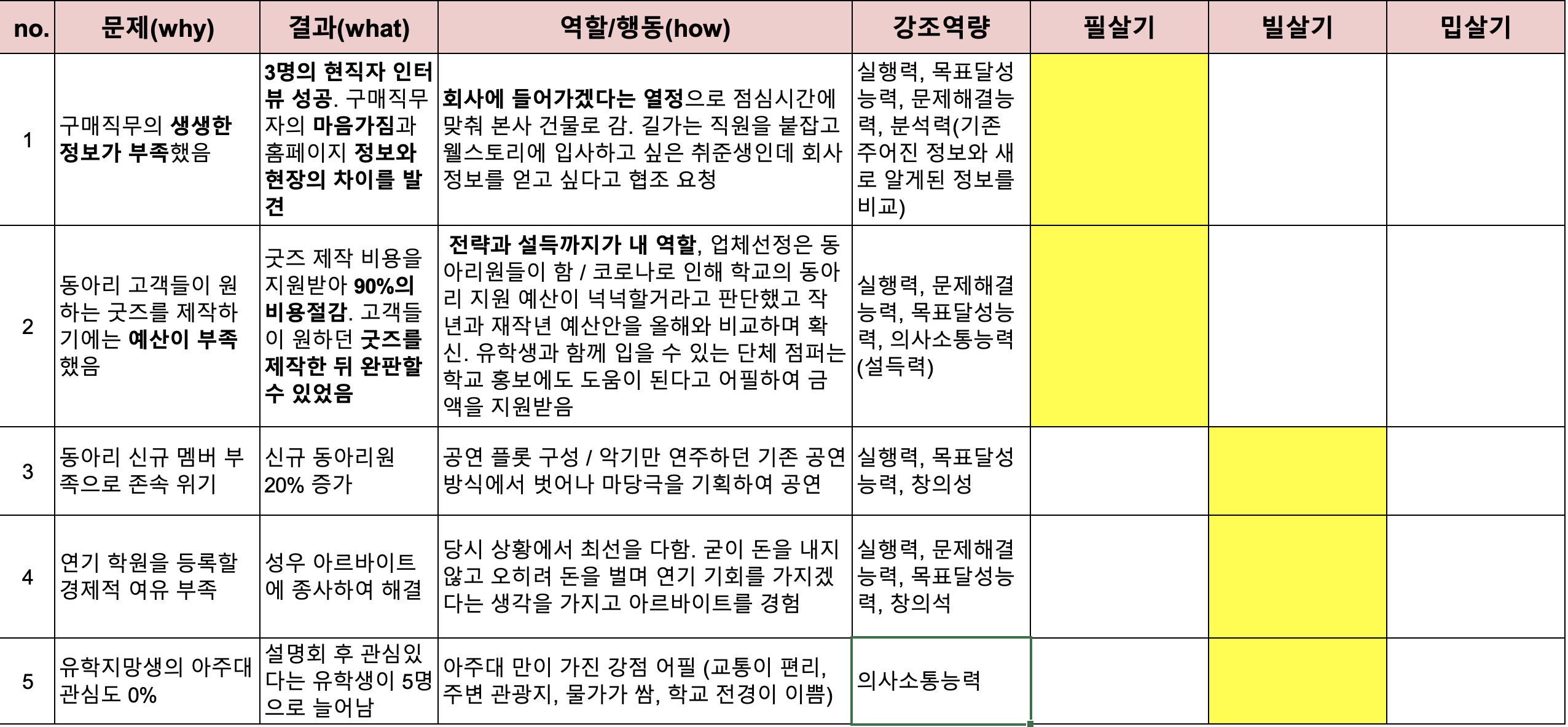 | no. | 문제(why) | 결과(what) | 역할/행동(how) | 강조역량 | 필살기 | 빌살기 | 밉살기 |
|---|---|---|---|---|---|---|---|
| 1 | 구매직무의 생생한 정보가 부족했음 | 3명의 현직자 인터뷰 성공. 구매직무자의 마음가짐과 홈페이지 정보와 현장의 차이를 발견 | 회사에 들어가겠다는 열정으로 점심시간에 맞춰 본사 건물로 감. 길가는 직원을 붙잡고 웰스토리에 입사하고 싶은 취준생인데 회사 정보를 얻고 싶다고 협조 요청 | 실행력, 목표달성능력, 문제해결능력, 분석력(기존 주어진 정보와 새로 알게된 정보를 비교) | | | |
| 2 | 동아리 고객들이 원하는 굿즈를 제작하기에는 예산이 부족했음 | 굿즈 제작 비용을 지원받아 90%의 비용절감. 고객들이 원하던 굿즈를 제작한 뒤 완판할 수 있었음 | 전략과 설득까지가 내 역할, 업체선정은 동아리원들이 함 / 코로나로 인해 학교의 동아리 지원 예산이 넉넉할거라고 판단했고 작년과 재작년 예산안을 올해와 비교하며 확신. 유학생과 함께 입을 수 있는 단체 점퍼는 학교 홍보에도 도움이 된다고 어필하여 금액을 지원받음 | 실행력, 문제해결능력, 목표달성능력, 의사소통능력(설득력) | | | |
| 3 | 동아리 신규 멤버 부족으로 존속 위기 | 신규 동아리원 20% 증가 | 공연 플롯 구성 / 악기만 연주하던 기존 공연 방식에서 벗어나 마당극을 기획하여 공연 | 실행력, 목표달성능력, 창의성 | | | |
| 4 | 연기 학원을 등록할 경제적 여유 부족 | 성우 아르바이트에 종사하여 해결 | 당시 상황에서 최선을 다함. 굳이 돈을 내지 않고 오히려 돈을 벌며 연기 기회를 가지겠다는 생각을 가지고 아르바이트를 경험 | 실행력, 문제해결능력, 목표달성능력, 창의석 | | | |
| 5 | 유학지망생의 아주대 관심도 0% | 설명회 후 관심있다는 유학생이 5명으로 늘어남 | 아주대 만이 가진 강점 어필 (교통이 편리, 주변 관광지, 물가가 쌈, 학교 전경이 이쁨) | 의사소통능력 | | | |